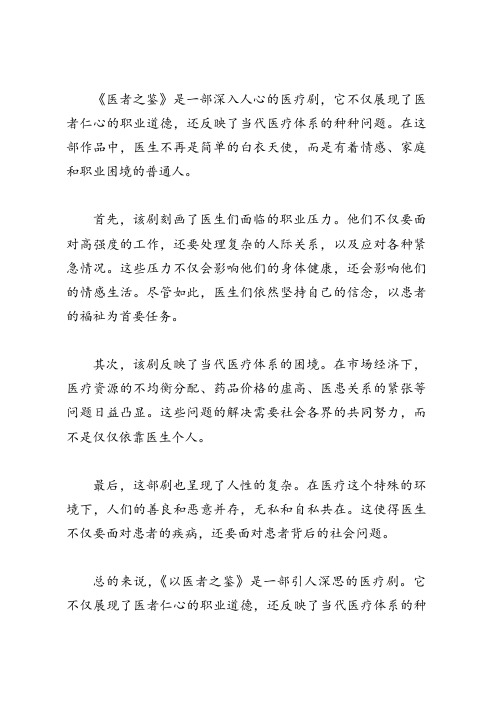 《医者之鉴》是一部深入人心的医疗剧，它不仅展现了医者仁心的职业道德，还反映了当代医疗体系的种种问题。在这部作品中，医生不再是简单的白衣天使，而是有着情感、家庭和职业困境的普通人。

首先，该剧刻画了医生们面临的职业压力。他们不仅要面对高强度的工作，还要处理复杂的人际关系，以及应对各种紧急情况。这些压力不仅会影响他们的身体健康，还会影响他们的情感生活。尽管如此，医生们依然坚持自己的信念，以患者的福祉为首要任务。

其次，该剧反映了当代医疗体系的困境。在市场经济下，医疗资源的不均衡分配、药品价格的虚高、医患关系的紧张等问题日益凸显。这些问题的解决需要社会各界的共同努力，而不是仅仅依靠医生个人。

最后，这部剧也呈现了人性的复杂。在医疗这个特殊的环境下，人们的善良和恶意并存，无私和自私共在。这使得医生不仅要面对患者的疾病，还要面对患者背后的社会问题。

总的来说，《以医者之鉴》是一部引人深思的医疗剧。它不仅展现了医者仁心的职业道德，还反映了当代医疗体系的种